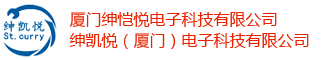 绅凯悦
St.curry

厦门绅恺悦电子科技有限公司
绅凯悦（厦门）电子科技有限公司